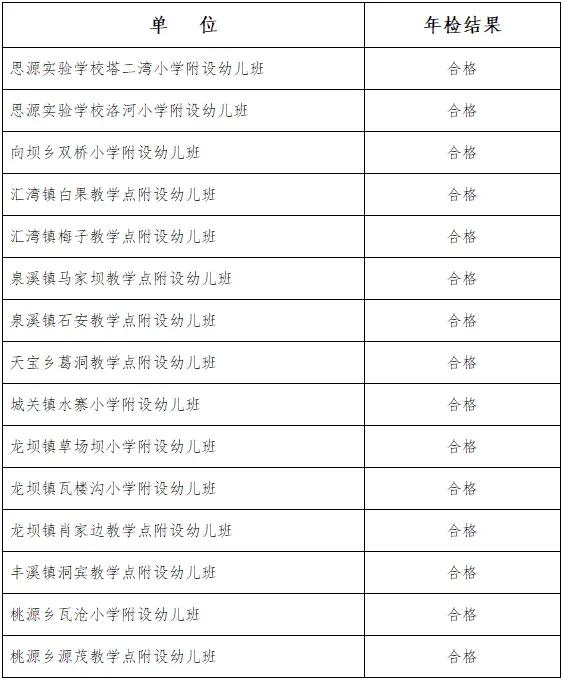 | 单　位 | 年检结果 |
|---|---|
| 思源实验学校塔二湾小学附设幼儿班 | 合格 |
| 思源实验学校洛河小学附设幼儿班 | 合格 |
| 向坝乡双桥小学附设幼儿班 | 合格 |
| 汇湾镇白果教学点附设幼儿班 | 合格 |
| 汇湾镇梅子教学点附设幼儿班 | 合格 |
| 泉溪镇马家坝教学点附设幼儿班 | 合格 |
| 泉溪镇石安教学点附设幼儿班 | 合格 |
| 天宝乡葛洞教学点附设幼儿班 | 合格 |
| 城关镇水寨小学附设幼儿班 | 合格 |
| 龙坝镇草场坝小学附设幼儿班 | 合格 |
| 龙坝镇瓦楼沟小学附设幼儿班 | 合格 |
| 龙坝镇肖家边教学点附设幼儿班 | 合格 |
| 丰溪镇洞宾教学点附设幼儿班 | 合格 |
| 桃源乡瓦沧小学附设幼儿班 | 合格 |
| 桃源乡源茂教学点附设幼儿班 | 合格 |